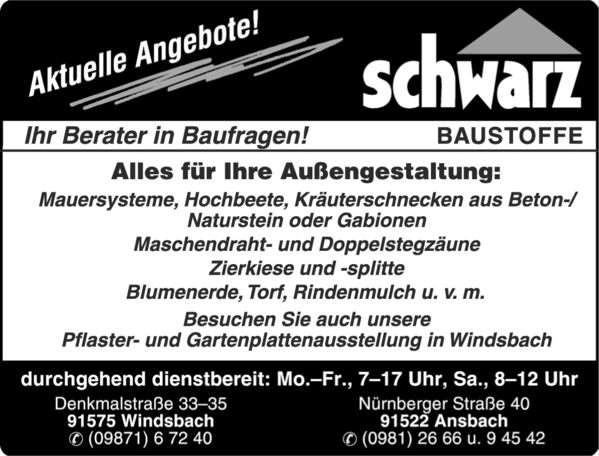 Aktuelle Angebote!

schwarz

Ihr Berater in Baufragen!

BAUSTOFFE

Alles für Ihre Außengestaltung:

Mauersysteme, Hochbeete, Kräuterschnecken aus Beton-/ Naturstein oder Gabionen

Maschendraht- und Doppelstegzäune

Zierkiese und -splitte

Blumenerde, Torf, Rindenmulch u. v. m.

Besuchen Sie auch unsere Pflaster- und Gartenplattenausstellung in Windsbach

durchgehend dienstbereit: Mo.–Fr., 7–17 Uhr, Sa., 8–12 Uhr

Denkmalstraße 33–35
91575 Windsbach
✆ (09871) 6 72 40

Nürnberger Straße 40
91522 Ansbach
✆ (0981) 26 66 u. 9 45 42